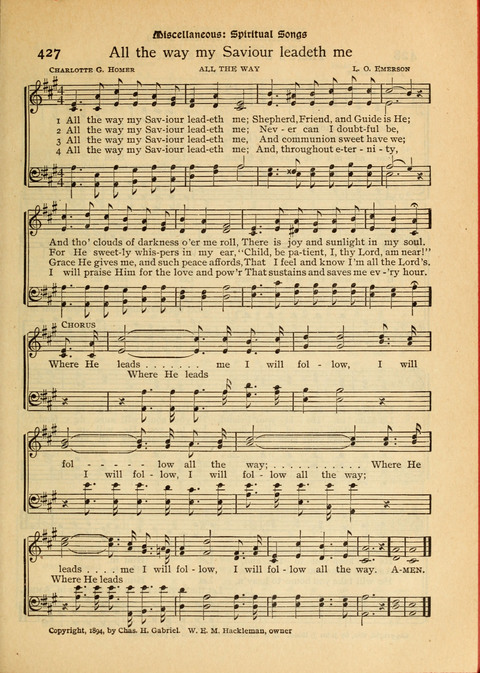 Miscellaneous: Spiritual Songs

427 All the way my Saviour leadeth me

CHARLOTTE G. HOMER ALL THE WAY L. O. EMERSON

1 All the way my Sav-iour lead-eth me; Shepherd, Friend, and Guide is He;
2 All the way my Sav-iour lead-eth me; Nev - er can I doubt-ful be,
3 All the way my Sav-iour lead-eth me, And communion sweet have we;
4 All the way my Sav-iour lead-eth me; And, throughout e-ter - ni - ty,

And tho' clouds of darkness o'er me roll, There is joy and sunlight in my soul.
For He sweet-ly whis-pers in my ear, "Child, be pa-tient, I, thy Lord, am near!"
Grace He gives me, and such peace affords, That I feel and know I'm all the Lord's.
I will praise Him for the love and pow'r That sustains and saves me ev - 'ry hour.

CHORUS

Where He leads . . . . . . . me I will fol - low, I will
Where He leads

fol - - - - - low all the way; . . . . . . . . . . . Where He
I will fol - low, I will fol - low all the way;

leads . . . . me I will fol - low, I will fol - low all the way. A-MEN.
Where He leads

Copyright, 1894, by Chas. H. Gabriel. W. E. M. Hackleman, owner